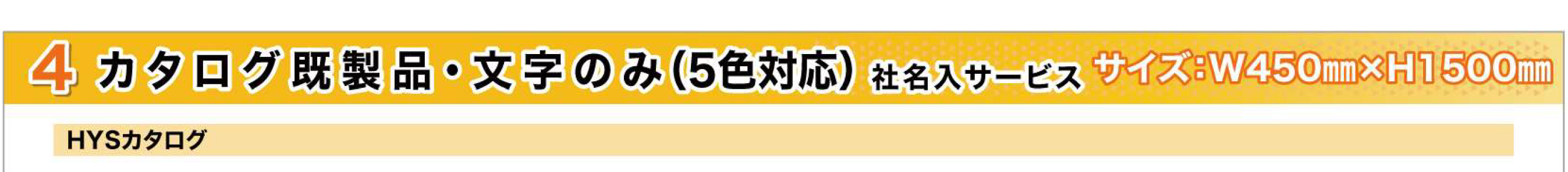 4 カタログ既製品・文字のみ(5色対応) 社名入サービス サイズ:W450㎜×H1500㎜

HYSカタログ